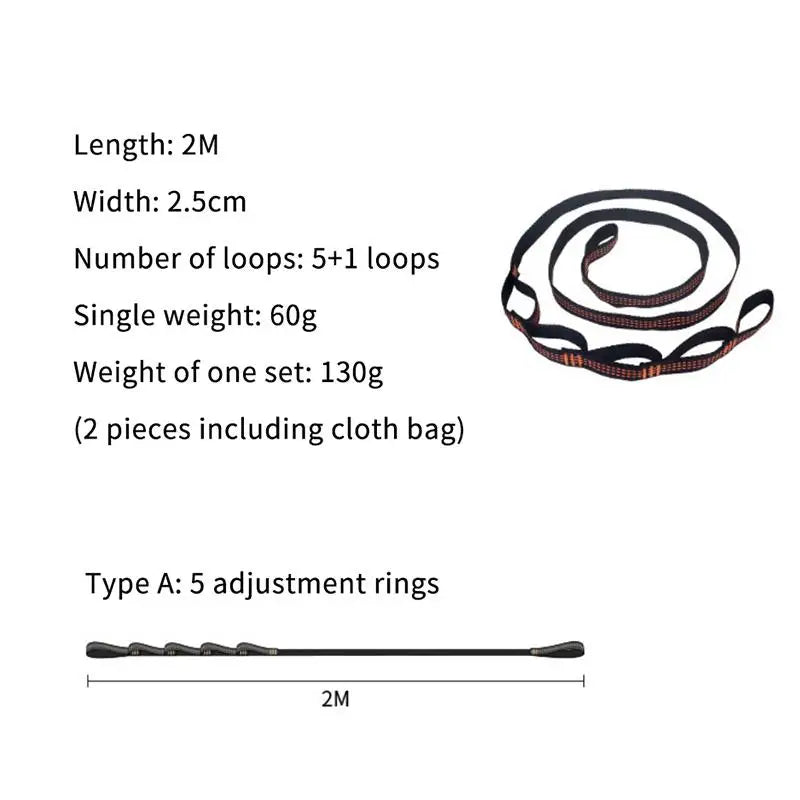 Length: 2M

Width: 2.5cm

Number of loops: 5+1 loops

Single weight: 60g

Weight of one set: 130g

(2 pieces including cloth bag)

Type A: 5 adjustment rings

2M